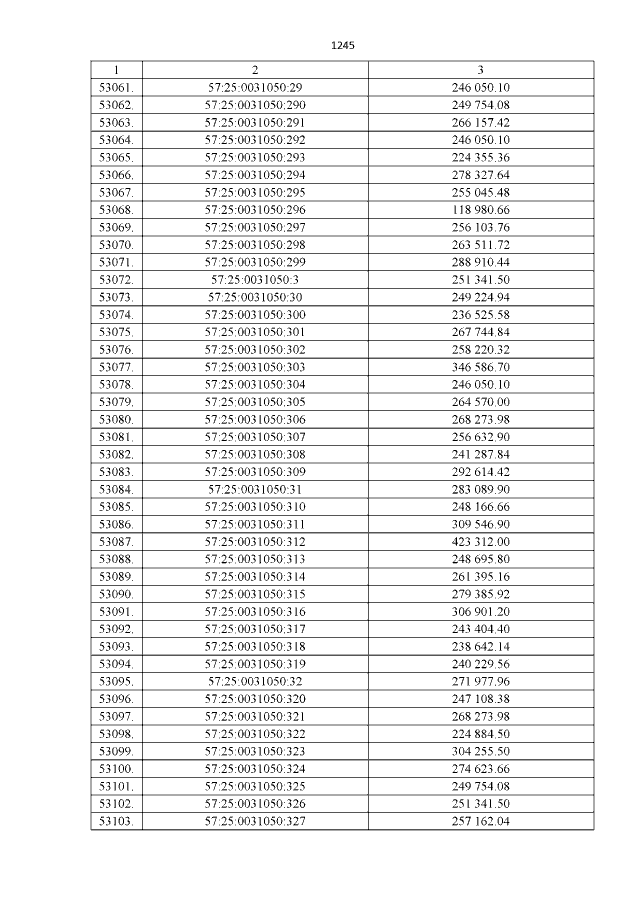 1245

| 1 | 2 | 3 |
|---|---|---|
| 53061. | 57:25:0031050:29 | 246 050.10 |
| 53062. | 57:25:0031050:290 | 249 754.08 |
| 53063. | 57:25:0031050:291 | 266 157.42 |
| 53064. | 57:25:0031050:292 | 246 050.10 |
| 53065. | 57:25:0031050:293 | 224 355.36 |
| 53066. | 57:25:0031050:294 | 278 327.64 |
| 53067. | 57:25:0031050:295 | 255 045.48 |
| 53068. | 57:25:0031050:296 | 118 980.66 |
| 53069. | 57:25:0031050:297 | 256 103.76 |
| 53070. | 57:25:0031050:298 | 263 511.72 |
| 53071. | 57:25:0031050:299 | 288 910.44 |
| 53072. | 57:25:0031050:3 | 251 341.50 |
| 53073. | 57:25:0031050:30 | 249 224.94 |
| 53074. | 57:25:0031050:300 | 236 525.58 |
| 53075. | 57:25:0031050:301 | 267 744.84 |
| 53076. | 57:25:0031050:302 | 258 220.32 |
| 53077. | 57:25:0031050:303 | 346 586.70 |
| 53078. | 57:25:0031050:304 | 246 050.10 |
| 53079. | 57:25:0031050:305 | 264 570.00 |
| 53080. | 57:25:0031050:306 | 268 273.98 |
| 53081. | 57:25:0031050:307 | 256 632.90 |
| 53082. | 57:25:0031050:308 | 241 287.84 |
| 53083. | 57:25:0031050:309 | 292 614.42 |
| 53084. | 57:25:0031050:31 | 283 089.90 |
| 53085. | 57:25:0031050:310 | 248 166.66 |
| 53086. | 57:25:0031050:311 | 309 546.90 |
| 53087. | 57:25:0031050:312 | 423 312.00 |
| 53088. | 57:25:0031050:313 | 248 695.80 |
| 53089. | 57:25:0031050:314 | 261 395.16 |
| 53090. | 57:25:0031050:315 | 279 385.92 |
| 53091. | 57:25:0031050:316 | 306 901.20 |
| 53092. | 57:25:0031050:317 | 243 404.40 |
| 53093. | 57:25:0031050:318 | 238 642.14 |
| 53094. | 57:25:0031050:319 | 240 229.56 |
| 53095. | 57:25:0031050:32 | 271 977.96 |
| 53096. | 57:25:0031050:320 | 247 108.38 |
| 53097. | 57:25:0031050:321 | 268 273.98 |
| 53098. | 57:25:0031050:322 | 224 884.50 |
| 53099. | 57:25:0031050:323 | 304 255.50 |
| 53100. | 57:25:0031050:324 | 274 623.66 |
| 53101. | 57:25:0031050:325 | 249 754.08 |
| 53102. | 57:25:0031050:326 | 251 341.50 |
| 53103. | 57:25:0031050:327 | 257 162.04 |